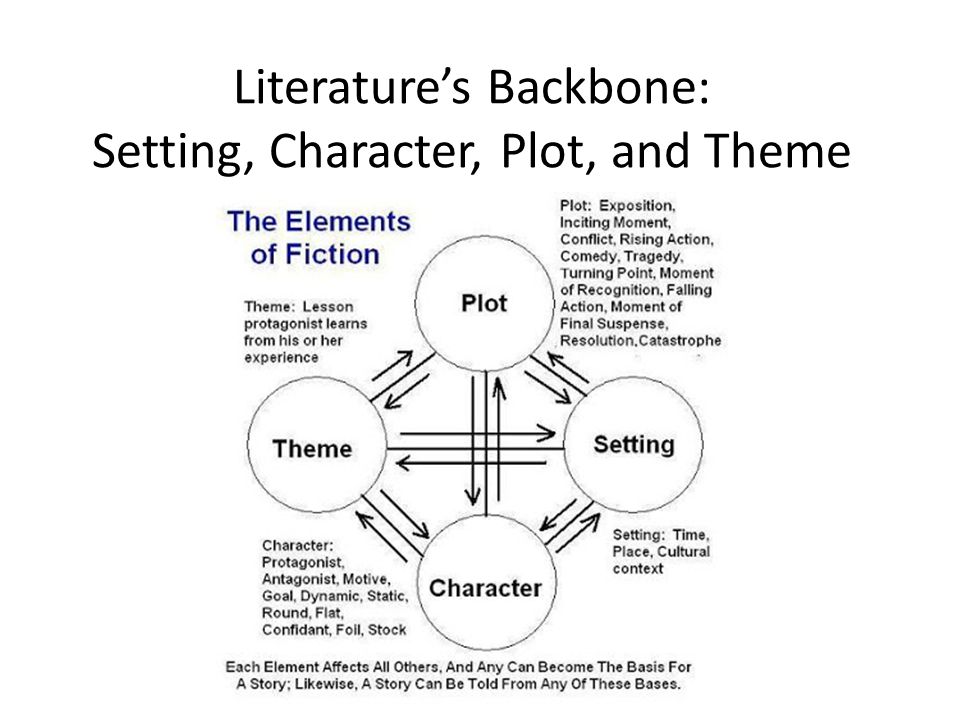 Literature's Backbone:
Setting, Character, Plot, and Theme

The Elements of Fiction

Plot: Exposition, Inciting Moment, Conflict, Rising Action, Comedy, Tragedy, Turning Point, Moment of Recognition, Falling Action, Moment of Final Suspense, Resolution,Catastrophe

Theme: Lesson protagonist learns from his or her experience

Plot

Theme

Setting

Character

Setting: Time, Place, Cultural context

Character: Protagonist, Antagonist, Motive, Goal, Dynamic, Static, Round, Flat, Confidant, Foil, Stock

Each Element Affects All Others, And Any Can Become The Basis For A Story; Likewise, A Story Can Be Told From Any Of These Bases.